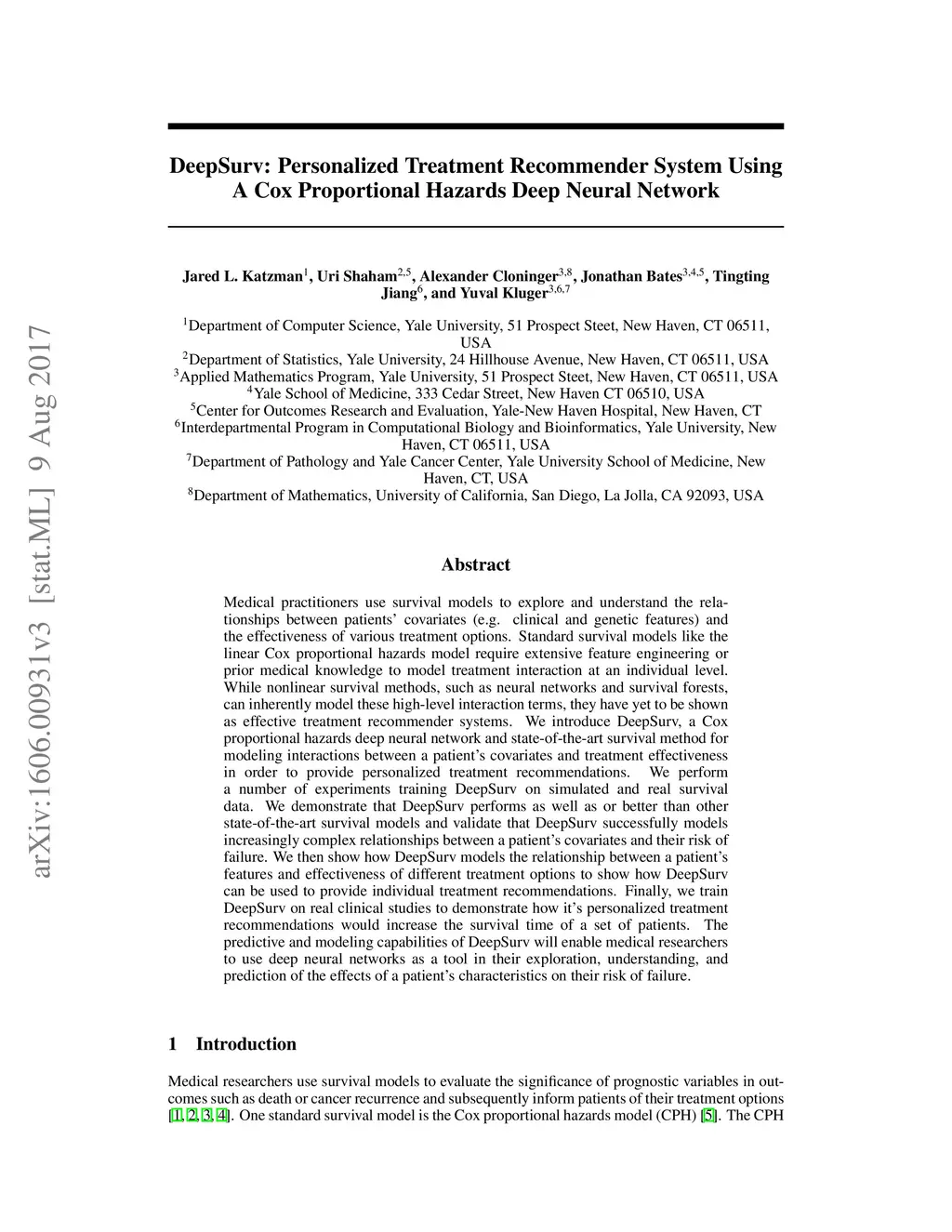 arXiv:1606.00931v3 [stat.ML] 9 Aug 2017

DeepSurv: Personalized Treatment Recommender System Using A Cox Proportional Hazards Deep Neural Network

Jared L. Katzman$^1$, Uri Shaham$^{2,5}$, Alexander Cloninger$^{3,8}$, Jonathan Bates$^{3,4,5}$, Tingting Jiang$^6$, and Yuval Kluger$^{3,6,7}$

$^1$Department of Computer Science, Yale University, 51 Prospect Steet, New Haven, CT 06511, USA
$^2$Department of Statistics, Yale University, 24 Hillhouse Avenue, New Haven, CT 06511, USA
$^3$Applied Mathematics Program, Yale University, 51 Prospect Steet, New Haven, CT 06511, USA
$^4$Yale School of Medicine, 333 Cedar Street, New Haven CT 06510, USA
$^5$Center for Outcomes Research and Evaluation, Yale-New Haven Hospital, New Haven, CT
$^6$Interdepartmental Program in Computational Biology and Bioinformatics, Yale University, New Haven, CT 06511, USA
$^7$Department of Pathology and Yale Cancer Center, Yale University School of Medicine, New Haven, CT, USA
$^8$Department of Mathematics, University of California, San Diego, La Jolla, CA 92093, USA

Abstract

Medical practitioners use survival models to explore and understand the relationships between patients' covariates (e.g. clinical and genetic features) and the effectiveness of various treatment options. Standard survival models like the linear Cox proportional hazards model require extensive feature engineering or prior medical knowledge to model treatment interaction at an individual level. While nonlinear survival methods, such as neural networks and survival forests, can inherently model these high-level interaction terms, they have yet to be shown as effective treatment recommender systems. We introduce DeepSurv, a Cox proportional hazards deep neural network and state-of-the-art survival method for modeling interactions between a patient's covariates and treatment effectiveness in order to provide personalized treatment recommendations. We perform a number of experiments training DeepSurv on simulated and real survival data. We demonstrate that DeepSurv performs as well as or better than other state-of-the-art survival models and validate that DeepSurv successfully models increasingly complex relationships between a patient's covariates and their risk of failure. We then show how DeepSurv models the relationship between a patient's features and effectiveness of different treatment options to show how DeepSurv can be used to provide individual treatment recommendations. Finally, we train DeepSurv on real clinical studies to demonstrate how it's personalized treatment recommendations would increase the survival time of a set of patients. The predictive and modeling capabilities of DeepSurv will enable medical researchers to use deep neural networks as a tool in their exploration, understanding, and prediction of the effects of a patient's characteristics on their risk of failure.

1 Introduction

Medical researchers use survival models to evaluate the significance of prognostic variables in outcomes such as death or cancer recurrence and subsequently inform patients of their treatment options [1, 2, 3, 4]. One standard survival model is the Cox proportional hazards model (CPH) [5]. The CPH